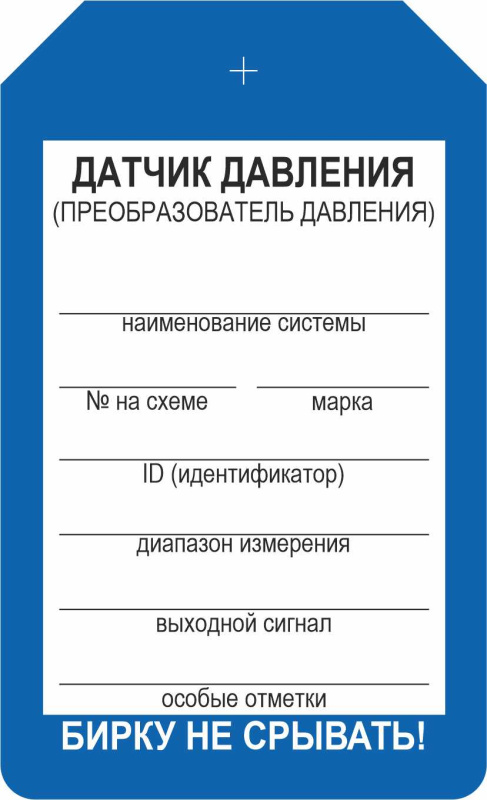 ДАТЧИК ДАВЛЕНИЯ
(ПРЕОБРАЗОВАТЕЛЬ ДАВЛЕНИЯ)

наименование системы

№ на схеме

марка

ID (идентификатор)

диапазон измерения

выходной сигнал

особые отметки

БИРКУ НЕ СРЫВАТЬ!